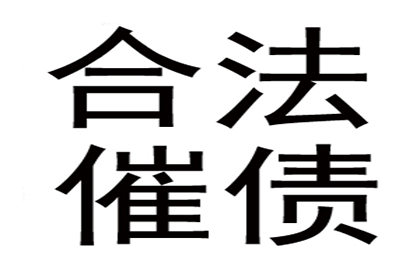 合法
催债